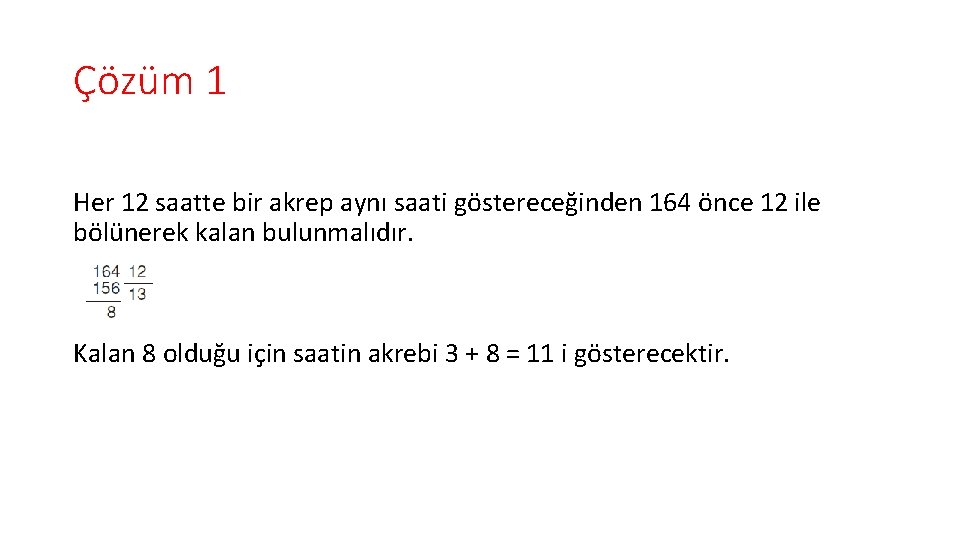 Çözüm 1

Her 12 saatte bir akrep aynı saati göstereceğinden 164 önce 12 ile bölünerek kalan bulunmalıdır.

164 12
156 13
8

Kalan 8 olduğu için saatin akrebi 3 + 8 = 11 i gösterecektir.